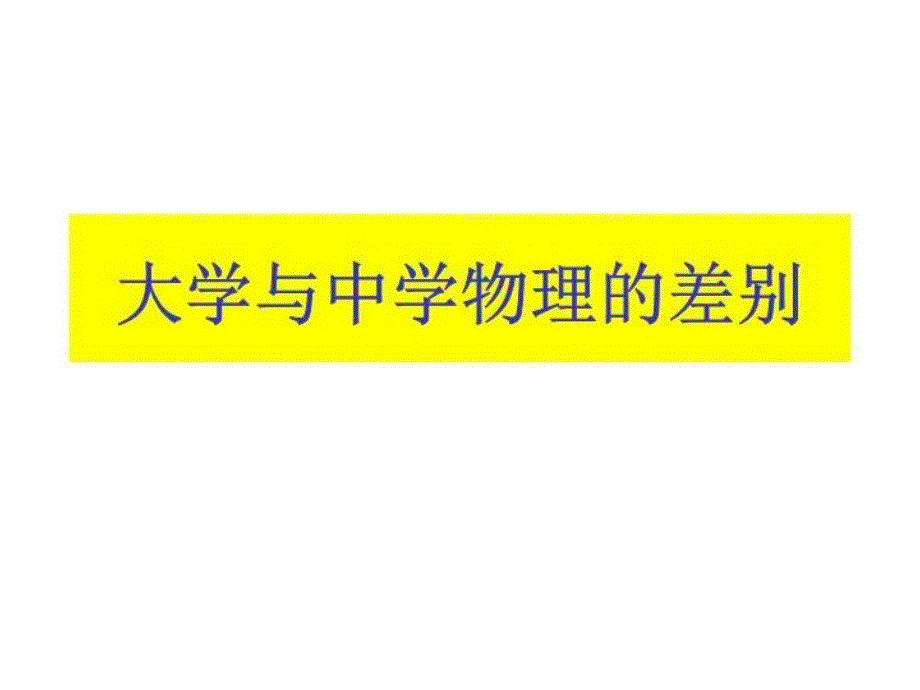 大学与中学物理的差别